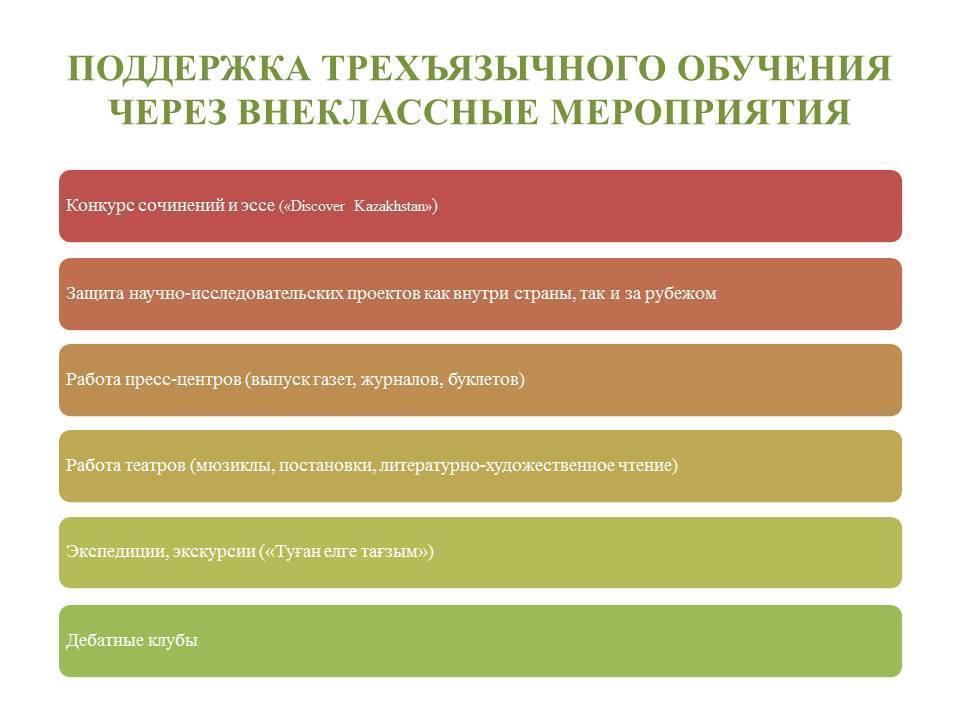 ПОДДЕРЖКА ТРЕХЪЯЗЫЧНОГО ОБУЧЕНИЯ ЧЕРЕЗ ВНЕКЛАССНЫЕ МЕРОПРИЯТИЯ

Конкурс сочинений и эссе («Discover Kazakhstan»)

Защита научно-исследовательских проектов как внутри страны, так и за рубежом

Работа пресс-центров (выпуск газет, журналов, буклетов)

Работа театров (мюзиклы, постановки, литературно-художественное чтение)

Экспедиции, экскурсии («Туған елге тағзым»)

Дебатные клубы